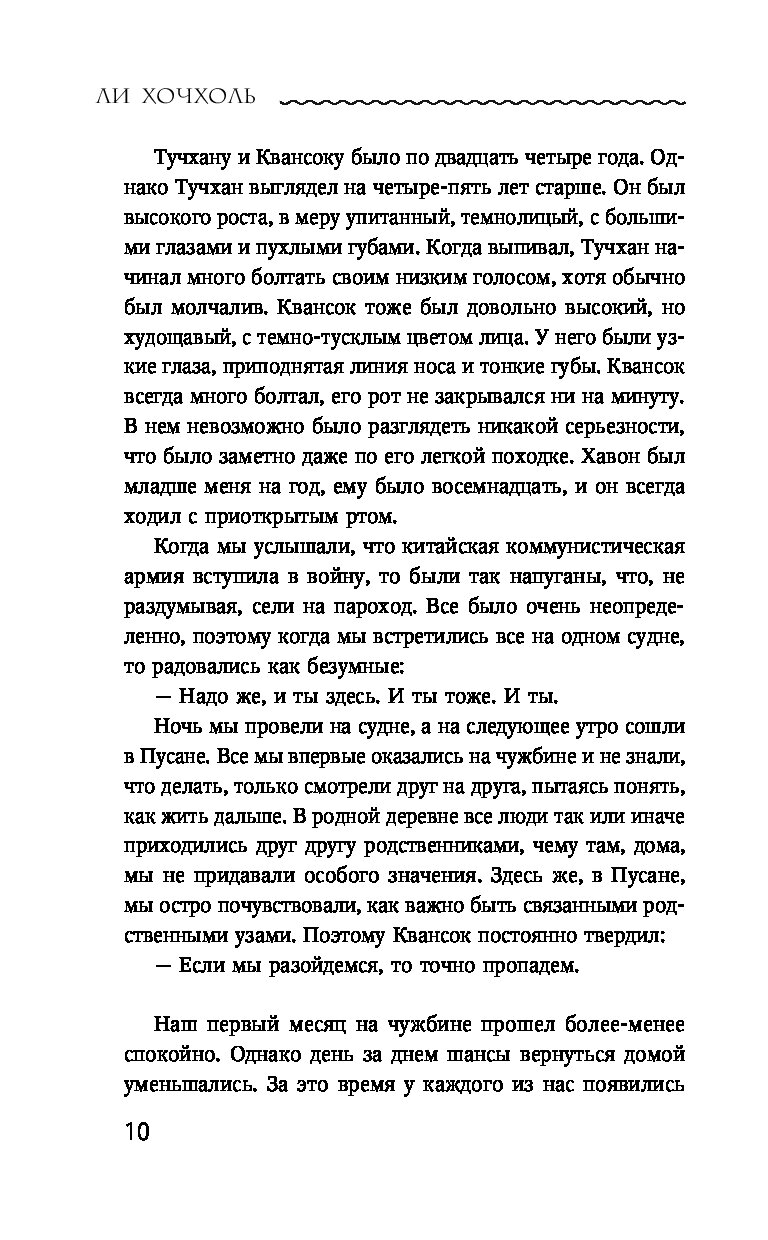 ЛИ ХОЧХОЛЬ

Тучхану и Квансоку было по двадцать четыре года. Однако Тучхан выглядел на четыре-пять лет старше. Он был высокого роста, в меру упитанный, темнолицый, с большими глазами и пухлыми губами. Когда выпивал, Тучхан начинал много болтать своим низким голосом, хотя обычно был молчалив. Квансок тоже был довольно высокий, но худощавый, с темно-тусклым цветом лица. У него были узкие глаза, приподнятая линия носа и тонкие губы. Квансок всегда много болтал, его рот не закрывался ни на минуту. В нем невозможно было разглядеть никакой серьезности, что было заметно даже по его легкой походке. Хавон был младше меня на год, ему было восемнадцать, и он всегда ходил с приоткрытым ртом.

Когда мы услышали, что китайская коммунистическая армия вступила в войну, то были так напуганы, что, не раздумывая, сели на пароход. Все было очень неопределенно, поэтому когда мы встретились все на одном судне, то радовались как безумные:

— Надо же, и ты здесь. И ты тоже. И ты.

Ночь мы провели на судне, а на следующее утро сошли в Пусане. Все мы впервые оказались на чужбине и не знали, что делать, только смотрели друг на друга, пытаясь понять, как жить дальше. В родной деревне все люди так или иначе приходились друг другу родственниками, чему там, дома, мы не придавали особого значения. Здесь же, в Пусане, мы остро почувствовали, как важно быть связанными родственными узами. Поэтому Квансок постоянно твердил:

— Если мы разойдемся, то точно пропадем.

Наш первый месяц на чужбине прошел более-менее спокойно. Однако день за днем шансы вернуться домой уменьшались. За это время у каждого из нас появились

10